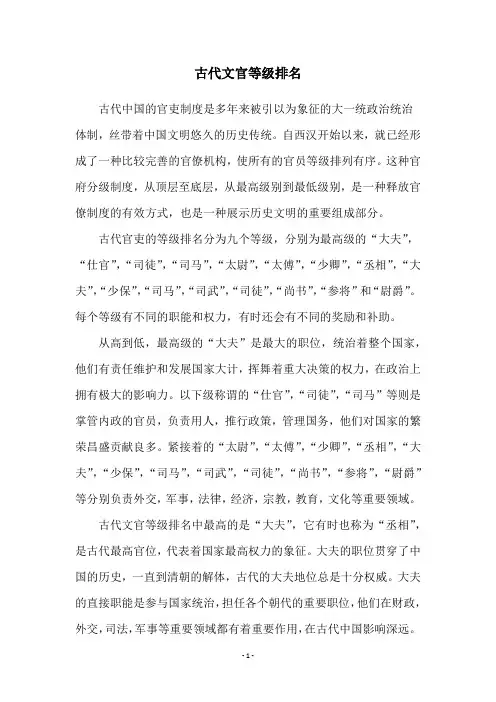 古代文官等级排名

古代中国的官吏制度是多年来被引以为象征的大一统政治统治体制，丝带着中国文明悠久的历史传统。自西汉开始以来，就已经形成了一种比较完善的官僚机构，使所有的官员等级排列有序。这种官府分级制度，从顶层至底层，从最高级别到最低级别，是一种释放官僚制度的有效方式，也是一种展示历史文明的重要组成部分。

古代官吏的等级排名分为九个等级，分别为最高级的“大夫”，“仕官”，“司徒”，“司马”，“太尉”，“太傅”，“少卿”，“丞相”，“大夫”，“少保”，“司马”，“司武”，“司徒”，“尚书”，“参将”和“尉爵”。每个等级有不同的职能和权力，有时还会有不同的奖励和补助。

从高到低，最高级的“大夫”是最大的职位，统治着整个国家，他们有责任维护和发展国家大计，挥舞着重大决策的权力，在政治上拥有极大的影响力。以下级称谓的“仕官”，“司徒”，“司马”等则是掌管内政的官员，负责用人，推行政策，管理国务，他们对国家的繁荣昌盛贡献良多。紧接着的“太尉”，“太傅”，“少卿”，“丞相”，“大夫”，“少保”，“司马”，“司武”，“司徒”，“尚书”，“参将”，“尉爵”等分别负责外交，军事，法律，经济，宗教，教育，文化等重要领域。

古代文官等级排名中最高的是“大夫”，它有时也称为“丞相”，是古代最高官位，代表着国家最高权力的象征。大夫的职位贯穿了中国的历史，一直到清朝的解体，古代的大夫地位总是十分权威。大夫的直接职能是参与国家统治，担任各个朝代的重要职位，他们在财政，外交，司法，军事等重要领域都有着重要作用，在古代中国影响深远。

- 1 -